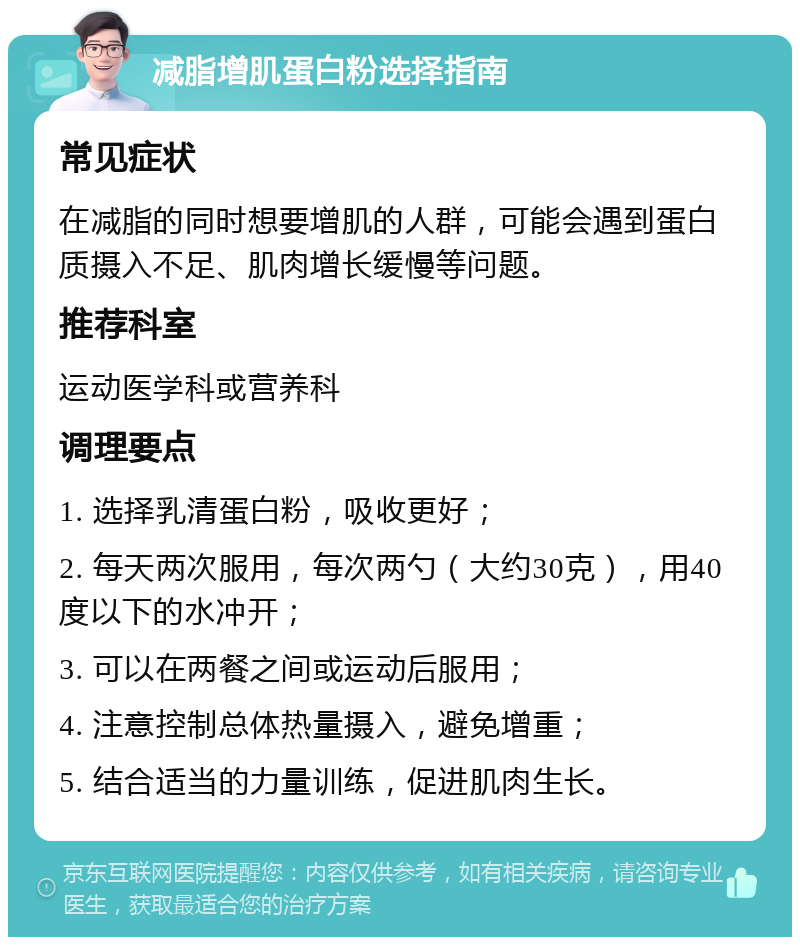 减脂增肌蛋白粉选择指南

常见症状

在减脂的同时想要增肌的人群，可能会遇到蛋白质摄入不足、肌肉增长缓慢等问题。

推荐科室

运动医学科或营养科

调理要点

1. 选择乳清蛋白粉，吸收更好；

2. 每天两次服用，每次两勺（大约30克），用40度以下的水冲开；

3. 可以在两餐之间或运动后服用；

4. 注意控制总体热量摄入，避免增重；

5. 结合适当的力量训练，促进肌肉生长。

京东互联网医院提醒您：内容仅供参考，如有相关疾病，请咨询专业医生，获取最适合您的治疗方案